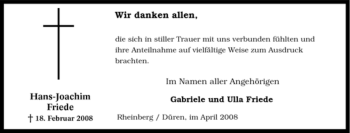 Hans-Joachim Friede
† 18. Februar 2008

Wir danken allen,

die sich in stiller Trauer mit uns verbunden fühlten und ihre Anteilnahme auf vielfältige Weise zum Ausdruck brachten.

Im Namen aller Angehörigen

Gabriele und Ulla Friede

Rheinberg / Düren, im April 2008